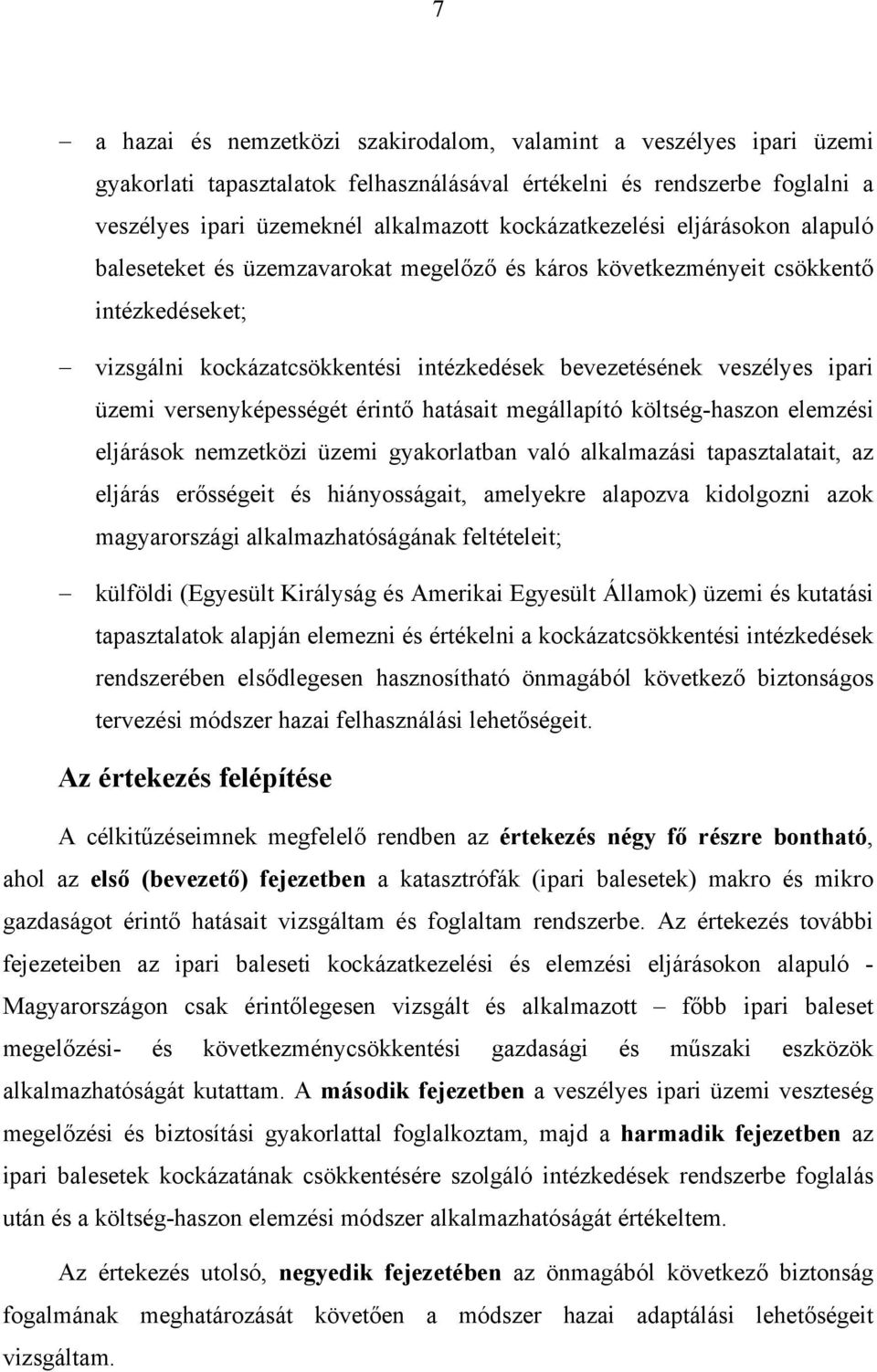 7

– a hazai és nemzetközi szakirodalom, valamint a veszélyes ipari üzemi gyakorlati tapasztalatok felhasználásával értékelni és rendszerbe foglalni a veszélyes ipari üzemeknél alkalmazott kockázatkezelési eljárásokon alapuló baleseteket és üzemzavarokat megelőző és káros következményeit csökkentő intézkedéseket;

– vizsgálni kockázatcsökkentési intézkedések bevezetésének veszélyes ipari üzemi versenyképességét érintő hatásait megállapító költség-haszon elemzési eljárások nemzetközi üzemi gyakorlatban való alkalmazási tapasztalatait, az eljárás erősségeit és hiányosságait, amelyekre alapozva kidolgozni azok magyarországi alkalmazhatóságának feltételeit;

– külföldi (Egyesült Királyság és Amerikai Egyesült Államok) üzemi és kutatási tapasztalatok alapján elemezni és értékelni a kockázatcsökkentési intézkedések rendszerében elsődlegesen hasznosítható önmagából következő biztonságos tervezési módszer hazai felhasználási lehetőségeit.

Az értekezés felépítése

A célkitűzéseimnek megfelelő rendben az értekezés négy fő részre bontható, ahol az első (bevezető) fejezetben a katasztrófák (ipari balesetek) makro és mikro gazdaságot érintő hatásait vizsgáltam és foglaltam rendszerbe. Az értekezés további fejezeteiben az ipari baleseti kockázatkezelési és elemzési eljárásokon alapuló - Magyarországon csak érintőlegesen vizsgált és alkalmazott – főbb ipari baleset megelőzési- és következménycsökkentési gazdasági és műszaki eszközök alkalmazhatóságát kutattam. A második fejezetben a veszélyes ipari üzemi veszteség megelőzési és biztosítási gyakorlattal foglalkoztam, majd a harmadik fejezetben az ipari balesetek kockázatának csökkentésére szolgáló intézkedések rendszerbe foglalás után és a költség-haszon elemzési módszer alkalmazhatóságát értékeltem.

Az értekezés utolsó, negyedik fejezetében az önmagából következő biztonság fogalmának meghatározását követően a módszer hazai adaptálási lehetőségeit vizsgáltam.